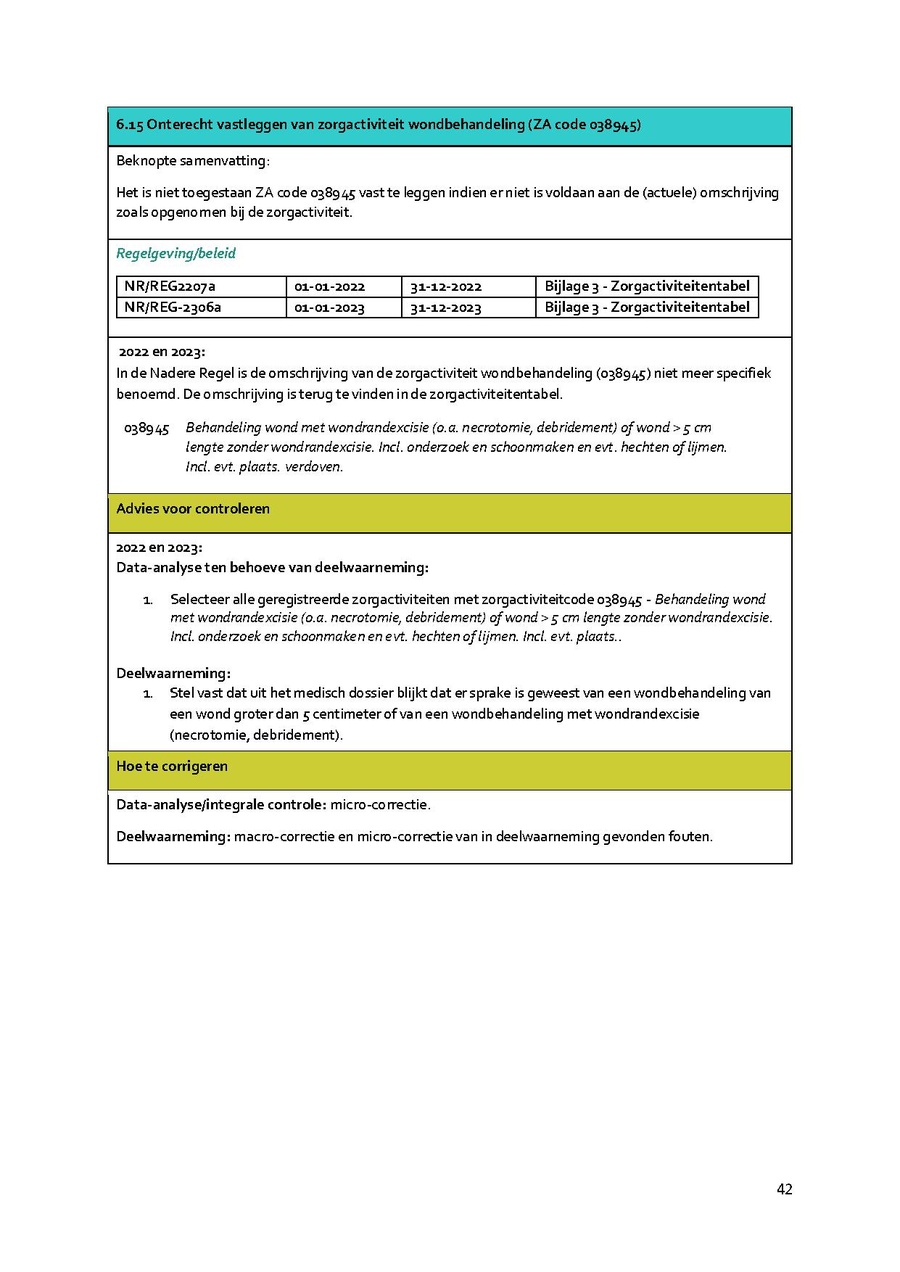 6.15 Onterecht vastleggen van zorgactiviteit wondbehandeling (ZA code 038945)

Beknopte samenvatting:

Het is niet toegestaan ZA code 038945 vast te leggen indien er niet is voldaan aan de (actuele) omschrijving zoals opgenomen bij de zorgactiviteit.

Regelgeving/beleid

| NR/REG2207a | 01-01-2022 | 31-12-2022 | Bijlage 3 - Zorgactiviteitentabel |
|---|---|---|---|
| NR/REG-2306a | 01-01-2023 | 31-12-2023 | Bijlage 3 - Zorgactiviteitentabel |

2022 en 2023:
In de Nadere Regel is de omschrijving van de zorgactiviteit wondbehandeling (038945) niet meer specifiek benoemd. De omschrijving is terug te vinden in de zorgactiviteitentabel.

038945 Behandeling wond met wondrandexcisie (o.a. necrotomie, debridement) of wond > 5 cm lengte zonder wondrandexcisie. Incl. onderzoek en schoonmaken en evt. hechten of lijmen. Incl. evt. plaats. verdoven.

Advies voor controleren

2022 en 2023:
Data-analyse ten behoeve van deelwaarneming:

1. Selecteer alle geregistreerde zorgactiviteiten met zorgactiviteitcode 038945 - Behandeling wond met wondrandexcisie (o.a. necrotomie, debridement) of wond > 5 cm lengte zonder wondrandexcisie. Incl. onderzoek en schoonmaken en evt. hechten of lijmen. Incl. evt. plaats..

Deelwaarneming:
1. Stel vast dat uit het medisch dossier blijkt dat er sprake is geweest van een wondbehandeling van een wond groter dan 5 centimeter of van een wondbehandeling met wondrandexcisie (necrotomie, debridement).

Hoe te corrigeren

Data-analyse/integrale controle: micro-correctie.

Deelwaarneming: macro-correctie en micro-correctie van in deelwaarneming gevonden fouten.

42